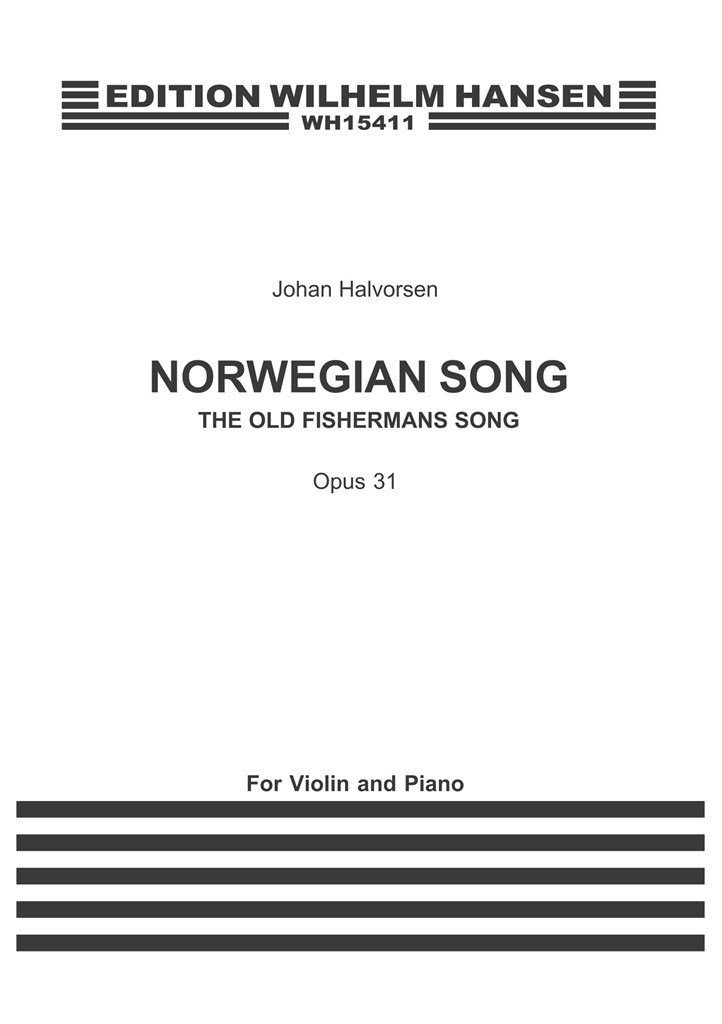 EDITION WILHELM HANSEN
WH15411

Johan Halvorsen

NORWEGIAN SONG
THE OLD FISHERMANS SONG

Opus 31

For Violin and Piano